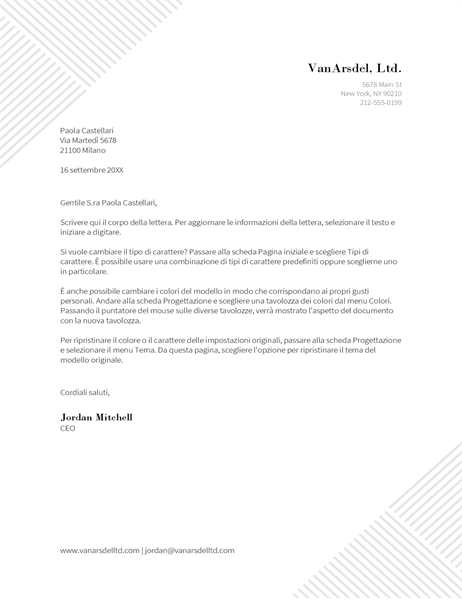 VanArsdel, Ltd.

5678 Main St
New York, NY 90210
212-555-0199

Paola Castellari
Via Martedì 5678
21100 Milano

16 settembre 20XX

Gentile S.ra Paola Castellari,

Scrivere qui il corpo della lettera. Per aggiornare le informazioni della lettera, selezionare il testo e iniziare a digitare.

Si vuole cambiare il tipo di carattere? Passare alla scheda Pagina iniziale e scegliere Tipi di carattere. È possibile usare una combinazione di tipi di carattere predefiniti oppure sceglierne uno in particolare.

È anche possibile cambiare i colori del modello in modo che corrispondano ai propri gusti personali. Andare alla scheda Progettazione e scegliere una tavolozza dei colori dal menu Colori. Passando il puntatore del mouse sulle diverse tavolozze, verrà mostrato l'aspetto del documento con la nuova tavolozza.

Per ripristinare il colore o il carattere delle impostazioni originali, passare alla scheda Progettazione e selezionare il menu Tema. Da questa pagina, scegliere l'opzione per ripristinare il tema del modello originale.

Cordiali saluti,

Jordan Mitchell
CEO

www.vanarsdelltd.com | jordan@vanarsdelltd.com